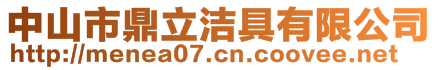 中山市鼎立洁具有限公司
http://menea07.cn.coovee.net